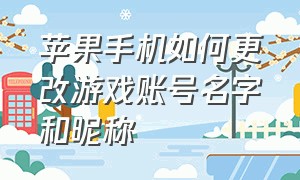 苹果手机如何更改游戏账号名字和昵称

TELEPHONE